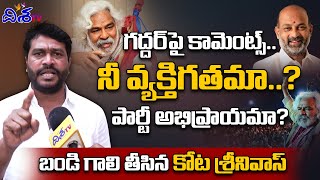 దిశ TV

గద్దర్‌పై కామెంట్స్..
నీ వ్యక్తిగతమా..?
పార్టీ అభిప్రాయమా?

దిశ TV

బండి గాలి తీసిన కోట శ్రీనివాస్